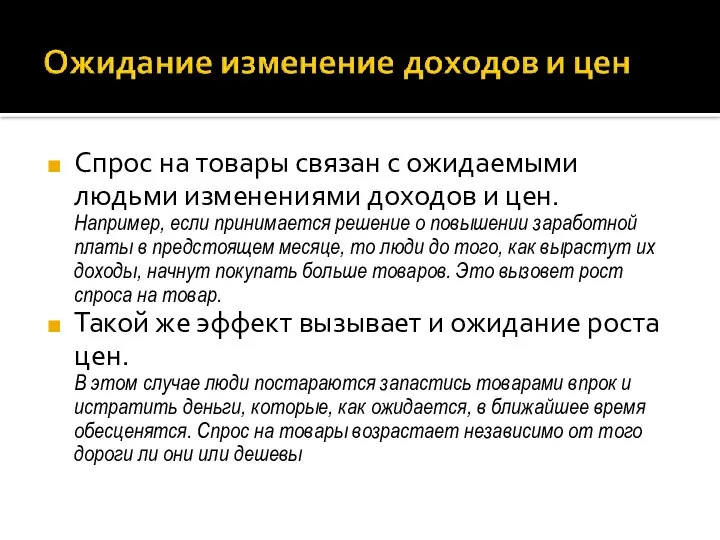 Ожидание изменение доходов и цен

Спрос на товары связан с ожидаемыми людьми изменениями доходов и цен.
Например, если принимается решение о повышении заработной платы в предстоящем месяце, то люди до того, как вырастут их доходы, начнут покупать больше товаров. Это вызовет рост спроса на товар.

Такой же эффект вызывает и ожидание роста цен.
В этом случае люди постараются запастись товарами впрок и истратить деньги, которые, как ожидается, в ближайшее время обесценятся. Спрос на товары возрастает независимо от того дороги ли они или дешевы